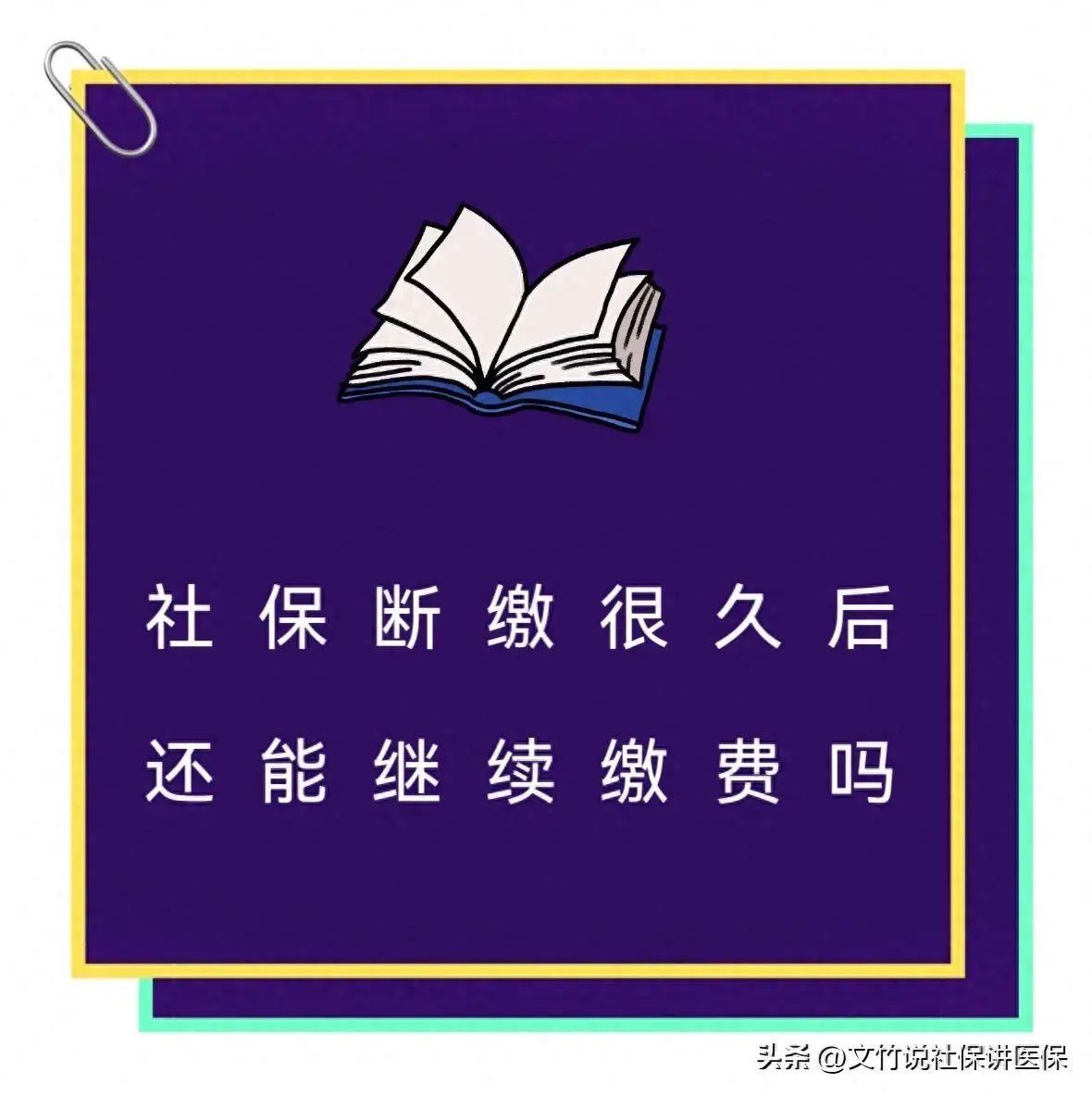 社保断缴很久后
还能继续缴费吗

头条 @文竹说社保讲医保